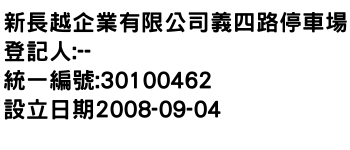 新長越企業有限公司義四路停車場
登記人:--
統一編號:30100462
設立日期2008-09-04